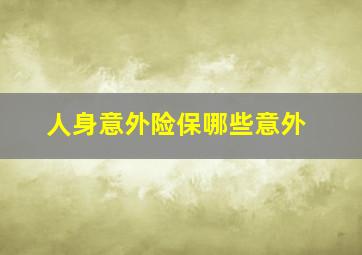 人身意外险保哪些意外